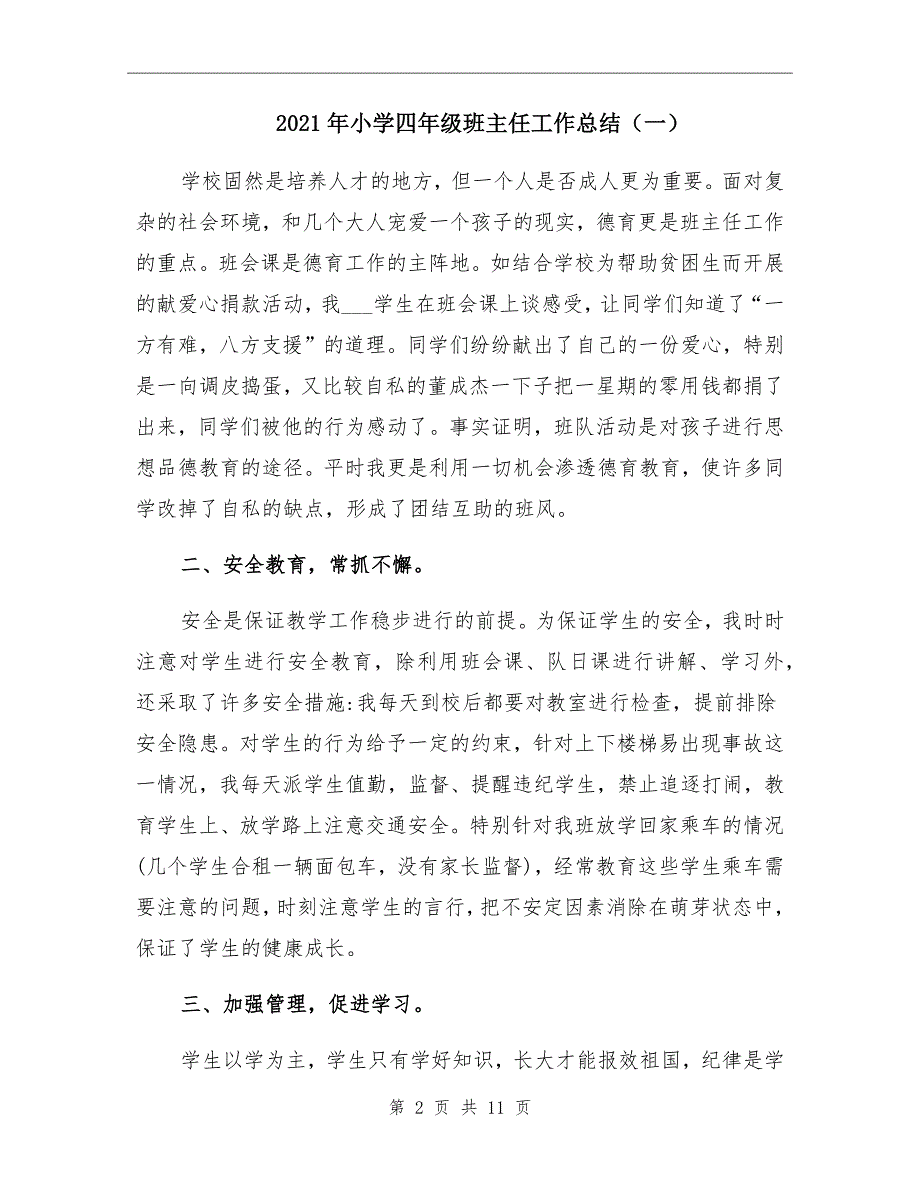 2021年小学四年级班主任工作总结（一）

学校固然是培养人才的地方，但一个人是否成人更为重要。面对复杂的社会环境，和几个大人宠爱一个孩子的现实，德育更是班主任工作的重点。班会课是德育工作的主阵地。如结合学校为帮助贫困生而开展的献爱心捐款活动，我___学生在班会课上谈感受，让同学们知道了“一方有难，八方支援”的道理。同学们纷纷献出了自己的一份爱心，特别是一向调皮捣蛋，又比较自私的董成杰一下子把一星期的零用钱都捐了出来，同学们被他的行为感动了。事实证明，班队活动是对孩子进行思想品德教育的途径。平时我更是利用一切机会渗透德育教育，使许多同学改掉了自私的缺点，形成了团结互助的班风。

二、安全教育，常抓不懈。

安全是保证教学工作稳步进行的前提。为保证学生的安全，我时时注意对学生进行安全教育，除利用班会课、队日课进行讲解、学习外，还采取了许多安全措施:我每天到校后都要对教室进行检查，提前排除安全隐患。对学生的行为给予一定的约束，针对上下楼梯易出现事故这一情况，我每天派学生值勤，监督、提醒违纪学生，禁止追逐打闹，教育学生上、放学路上注意交通安全。特别针对我班放学回家乘车的情况(几个学生合租一辆面包车，没有家长监督)，经常教育这些学生乘车需要注意的问题，时刻注意学生的言行，把不安定因素消除在萌芽状态中，保证了学生的健康成长。

三、加强管理，促进学习。

学生以学为主，学生只有学好知识，长大才能报效祖国，纪律是学

第 2 页 共 11 页